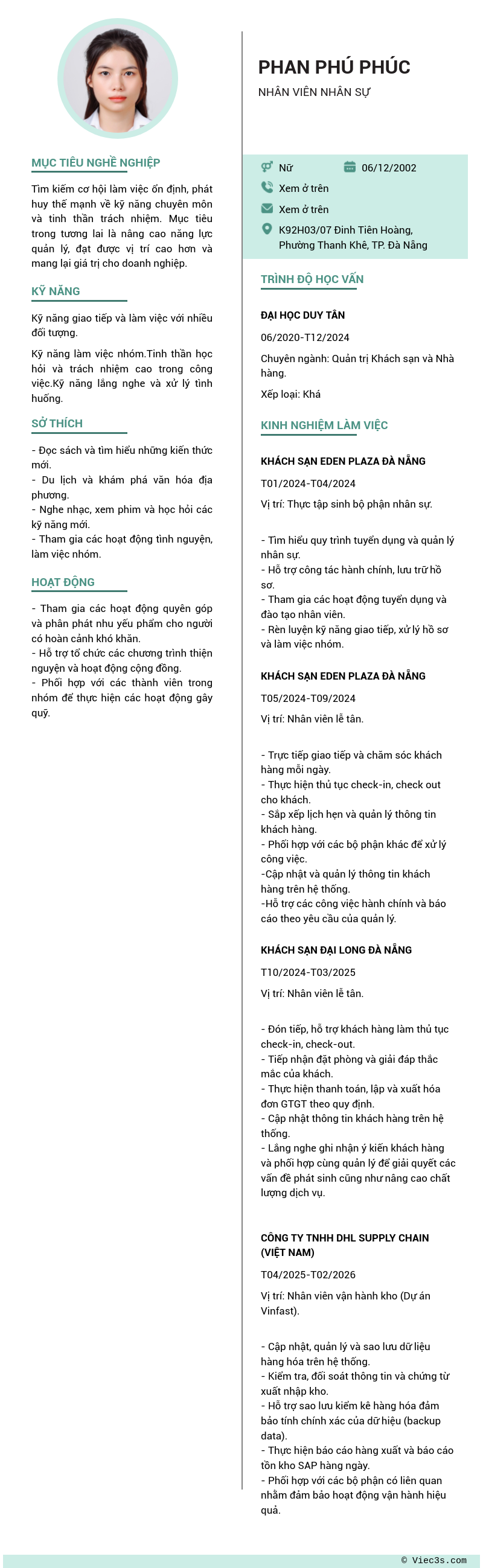 MỤC TIÊU NGHỀ NGHIỆP

Tìm kiếm cơ hội làm việc ổn định, phát huy thế mạnh về kỹ năng chuyên môn và tinh thần trách nhiệm. Mục tiêu trong tương lai là nâng cao năng lực quản lý, đạt được vị trí cao hơn và mang lại giá trị cho doanh nghiệp.

KỸ NĂNG

Kỹ năng giao tiếp và làm việc với nhiều đối tượng.

Kỹ năng làm việc nhóm.Tinh thần học hỏi và trách nhiệm cao trong công việc.Kỹ năng lắng nghe và xử lý tình huống.

SỞ THÍCH

- Đọc sách và tìm hiểu những kiến thức mới.
- Du lịch và khám phá văn hóa địa phương.
- Nghe nhạc, xem phim và học hỏi các kỹ năng mới.
- Tham gia các hoạt động tình nguyện, làm việc nhóm.

HOẠT ĐỘNG

- Tham gia các hoạt động quyên góp và phân phát nhu yếu phẩm cho người có hoàn cảnh khó khăn.
- Hỗ trợ tổ chức các chương trình thiện nguyện và hoạt động cộng đồng.
- Phối hợp với các thành viên trong nhóm để thực hiện các hoạt động gây quỹ.

PHAN PHÚ PHÚC
NHÂN VIÊN NHÂN SỰ

Nữ
06/12/2002
Xem ở trên
Xem ở trên
K92H03/07 Đinh Tiên Hoàng, Phường Thanh Khê, TP. Đà Nẵng

TRÌNH ĐỘ HỌC VẤN

ĐẠI HỌC DUY TÂN

06/2020-T12/2024

Chuyên ngành: Quản trị Khách sạn và Nhà hàng.

Xếp loại: Khá

KINH NGHIỆM LÀM VIỆC

KHÁCH SẠN EDEN PLAZA ĐÀ NẴNG

T01/2024-T04/2024

Vị trí: Thực tập sinh bộ phận nhân sự.

- Tìm hiểu quy trình tuyển dụng và quản lý nhân sự.
- Hỗ trợ công tác hành chính, lưu trữ hồ sơ.
- Tham gia các hoạt động tuyển dụng và đào tạo nhân viên.
- Rèn luyện kỹ năng giao tiếp, xử lý hồ sơ và làm việc nhóm.

KHÁCH SẠN EDEN PLAZA ĐÀ NẴNG

T05/2024-T09/2024

Vị trí: Nhân viên lễ tân.

- Trực tiếp giao tiếp và chăm sóc khách hàng mỗi ngày.
- Thực hiện thủ tục check-in, check out cho khách.
- Sắp xếp lịch hẹn và quản lý thông tin khách hàng.
- Phối hợp với các bộ phận khác để xử lý công việc.
-Cập nhật và quản lý thông tin khách hàng trên hệ thống.
-Hỗ trợ các công việc hành chính và báo cáo theo yêu cầu của quản lý.

KHÁCH SẠN ĐẠI LONG ĐÀ NẴNG

T10/2024-T03/2025

Vị trí: Nhân viên lễ tân.

- Đón tiếp, hỗ trợ khách hàng làm thủ tục check-in, check-out.
- Tiếp nhận đặt phòng và giải đáp thắc mắc của khách.
- Thực hiện thanh toán, lập và xuất hóa đơn GTGT theo quy định.
- Cập nhật thông tin khách hàng trên hệ thống.
- Lắng nghe ghi nhận ý kiến khách hàng và phối hợp cùng quản lý để giải quyết các vấn đề phát sinh cũng như nâng cao chất lượng dịch vụ.

CÔNG TY TNHH DHL SUPPLY CHAIN (VIỆT NAM)

T04/2025-T02/2026

Vị trí: Nhân viên vận hành kho (Dự án Vinfast).

- Cập nhật, quản lý và sao lưu dữ liệu hàng hóa trên hệ thống.
- Kiểm tra, đối soát thông tin và chứng từ xuất nhập kho.
- Hỗ trợ sao lưu kiểm kê hàng hóa đảm bảo tính chính xác của dữ hiệu (backup data).
- Thực hiện báo cáo hàng xuất và báo cáo tồn kho SAP hàng ngày.
- Phối hợp với các bộ phận có liên quan nhằm đảm bảo hoạt động vận hành hiệu quả.

© Viec3s.com